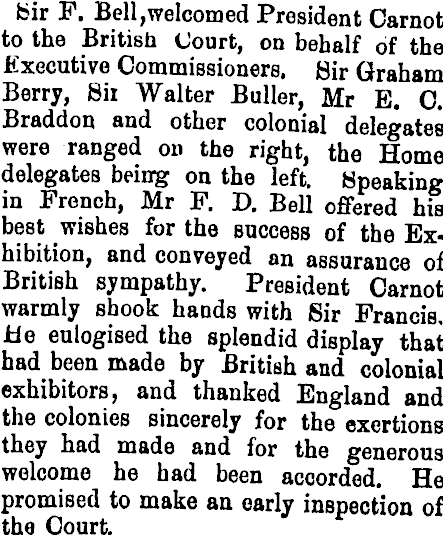 Sir F. Bell, welcomed President Carnot to the British Court, on behalf of the Executive Commissioners. Sir Graham Berry, Sir Walter Buller, Mr E. C. Braddon and other colonial delegates were ranged on the right, the Home delegates being on the left. Speaking in French, Mr F. D. Bell offered his best wishes for the success of the Exhibition, and conveyed an assurance of British sympathy. President Carnot warmly shook hands with Sir Francis. He eulogised the splendid display that had been made by British and colonial exhibitors, and thanked England and the colonies sincerely for the exertions they had made and for the generous welcome he had been accorded. He promised to make an early inspection of the Court.